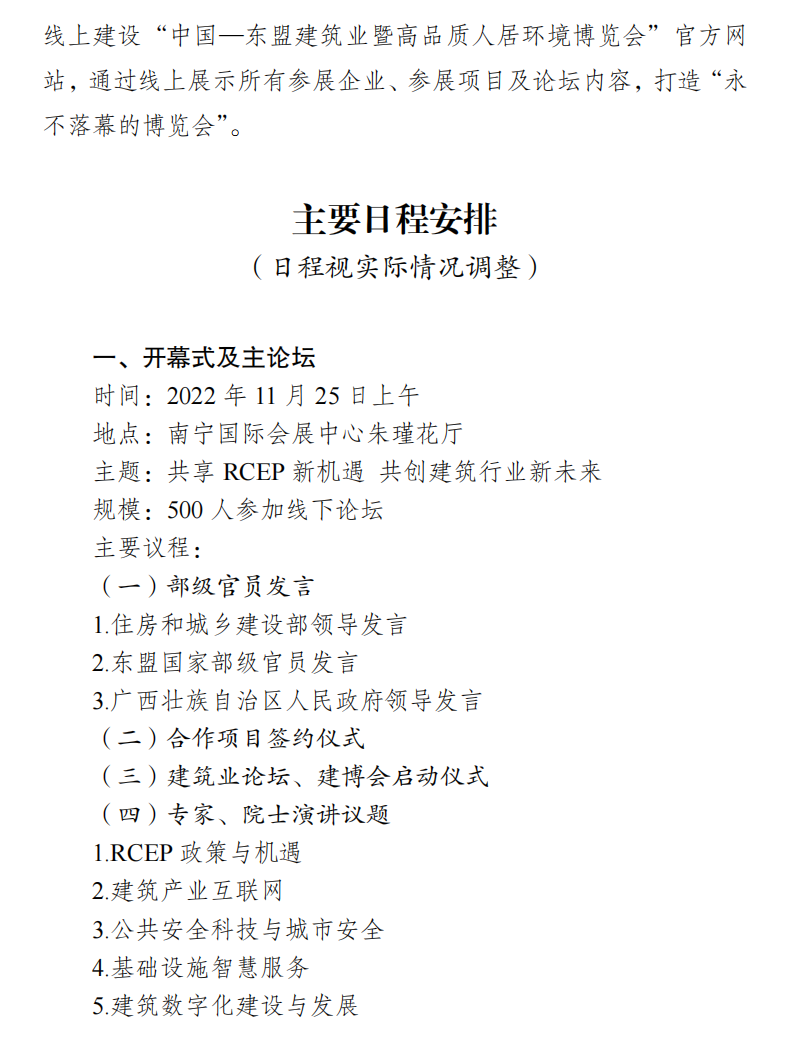 线上建设“中国—东盟建筑业暨高品质人居环境博览会”官方网站，通过线上展示所有参展企业、参展项目及论坛内容，打造“永不落幕的博览会”。

主要日程安排

（日程视实际情况调整）

一、开幕式及主论坛
时间：2022 年 11 月 25 日上午
地点：南宁国际会展中心朱瑾花厅
主题：共享 RCEP 新机遇 共创建筑行业新未来
规模：500 人参加线下论坛
主要议程：
（一）部级官员发言
1.住房和城乡建设部领导发言
2.东盟国家部级官员发言
3.广西壮族自治区人民政府领导发言
（二）合作项目签约仪式
（三）建筑业论坛、建博会启动仪式
（四）专家、院士演讲议题
1.RCEP 政策与机遇
2.建筑产业互联网
3.公共安全科技与城市安全
4.基础设施智慧服务
5.建筑数字化建设与发展